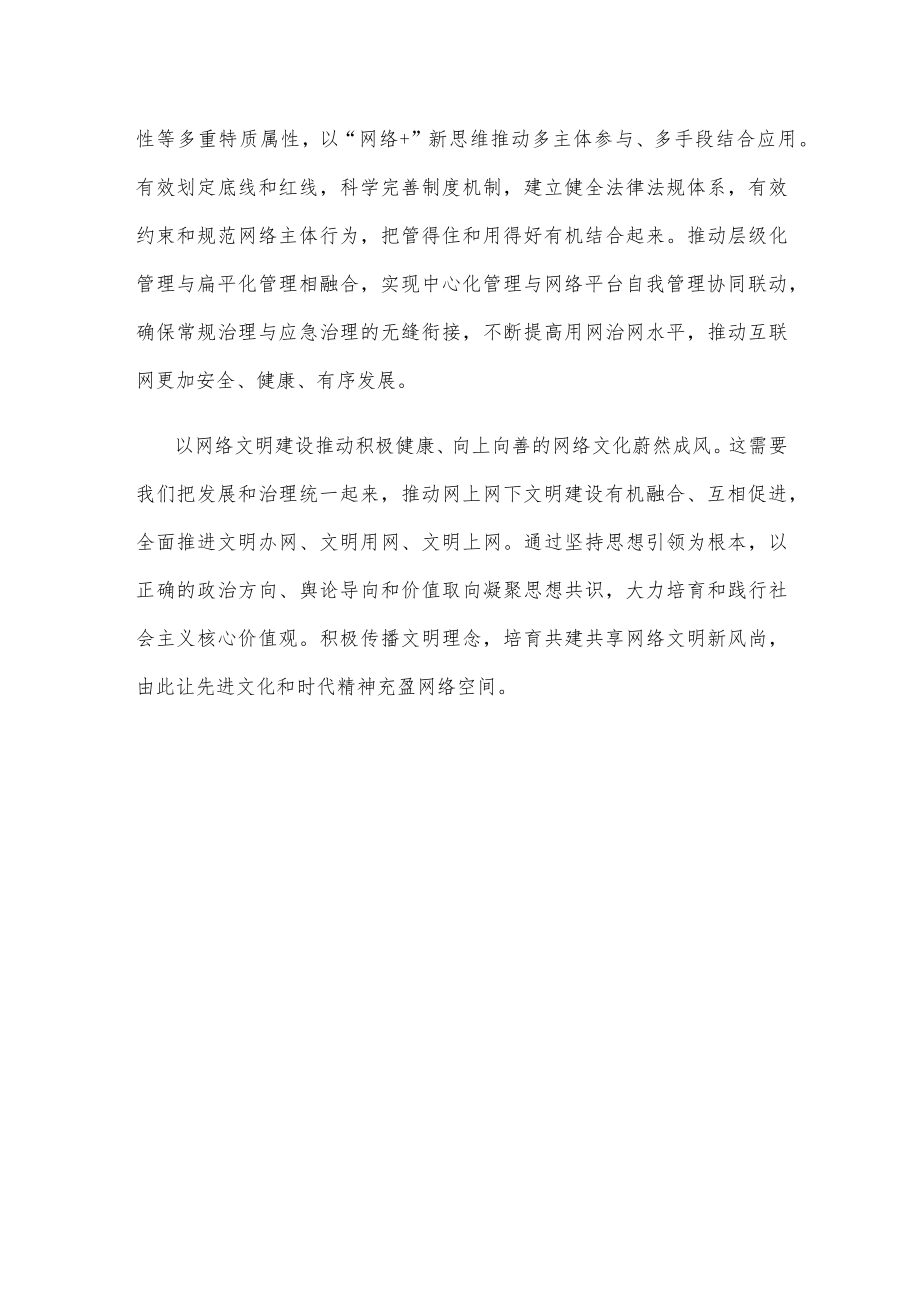 性等多重特质属性，以“网络+”新思维推动多主体参与、多手段结合应用。有效划定底线和红线，科学完善制度机制，建立健全法律法规体系，有效约束和规范网络主体行为，把管得住和用得好有机结合起来。推动层级化管理与扁平化管理相融合，实现中心化管理与网络平台自我管理协同联动，确保常规治理与应急治理的无缝衔接，不断提高用网治网水平，推动互联网更加安全、健康、有序发展。

以网络文明建设推动积极健康、向上向善的网络文化蔚然成风。这需要我们把发展和治理统一起来，推动网上网下文明建设有机融合、互相促进，全面推进文明办网、文明用网、文明上网。通过坚持思想引领为根本，以正确的政治方向、舆论导向和价值取向凝聚思想共识，大力培育和践行社会主义核心价值观。积极传播文明理念，培育共建共享网络文明新风尚，由此让先进文化和时代精神充盈网络空间。